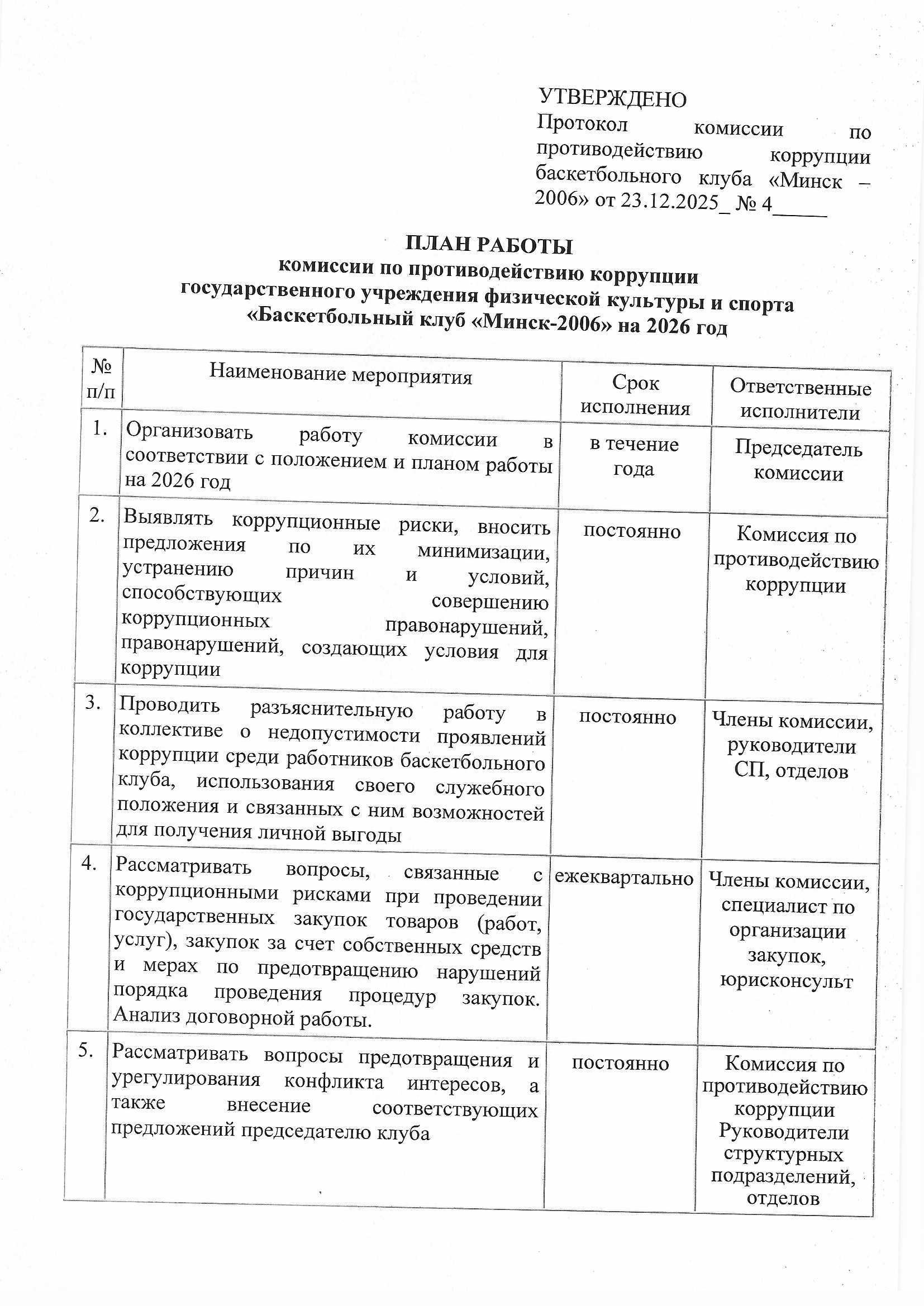 УТВЕРЖДЕНО
Протокол комиссии по противодействию коррупции баскетбольного клуба «Минск – 2006» от 23.12.2025_ № 4_____

ПЛАН РАБОТЫ
комиссии по противодействию коррупции
государственного учреждения физической культуры и спорта
«Баскетбольный клуб «Минск-2006» на 2026 год

| № п/п | Наименование мероприятия | Срок исполнения | Ответственные исполнители |
|---|---|---|---|
| 1. | Организовать работу комиссии в соответствии с положением и планом работы на 2026 год | в течение года | Председатель комиссии |
| 2. | Выявлять коррупционные риски, вносить предложения по их минимизации, устранению причин и условий, способствующих совершению коррупционных правонарушений, правонарушений, создающих условия для коррупции | постоянно | Комиссия по противодействию коррупции |
| 3. | Проводить разъяснительную работу в коллективе о недопустимости проявлений коррупции среди работников баскетбольного клуба, использования своего служебного положения и связанных с ним возможностей для получения личной выгоды | постоянно | Члены комиссии, руководители СП, отделов |
| 4. | Рассматривать вопросы, связанные с коррупционными рисками при проведении государственных закупок товаров (работ, услуг), закупок за счет собственных средств и мерах по предотвращению нарушений порядка проведения процедур закупок. Анализ договорной работы. | ежеквартально | Члены комиссии, специалист по организации закупок, юрисконсульт |
| 5. | Рассматривать вопросы предотвращения и урегулирования конфликта интересов, а также внесение соответствующих предложений председателю клуба | постоянно | Комиссия по противодействию коррупции Руководители структурных подразделений, отделов |